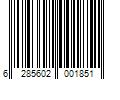 6 285602 001851